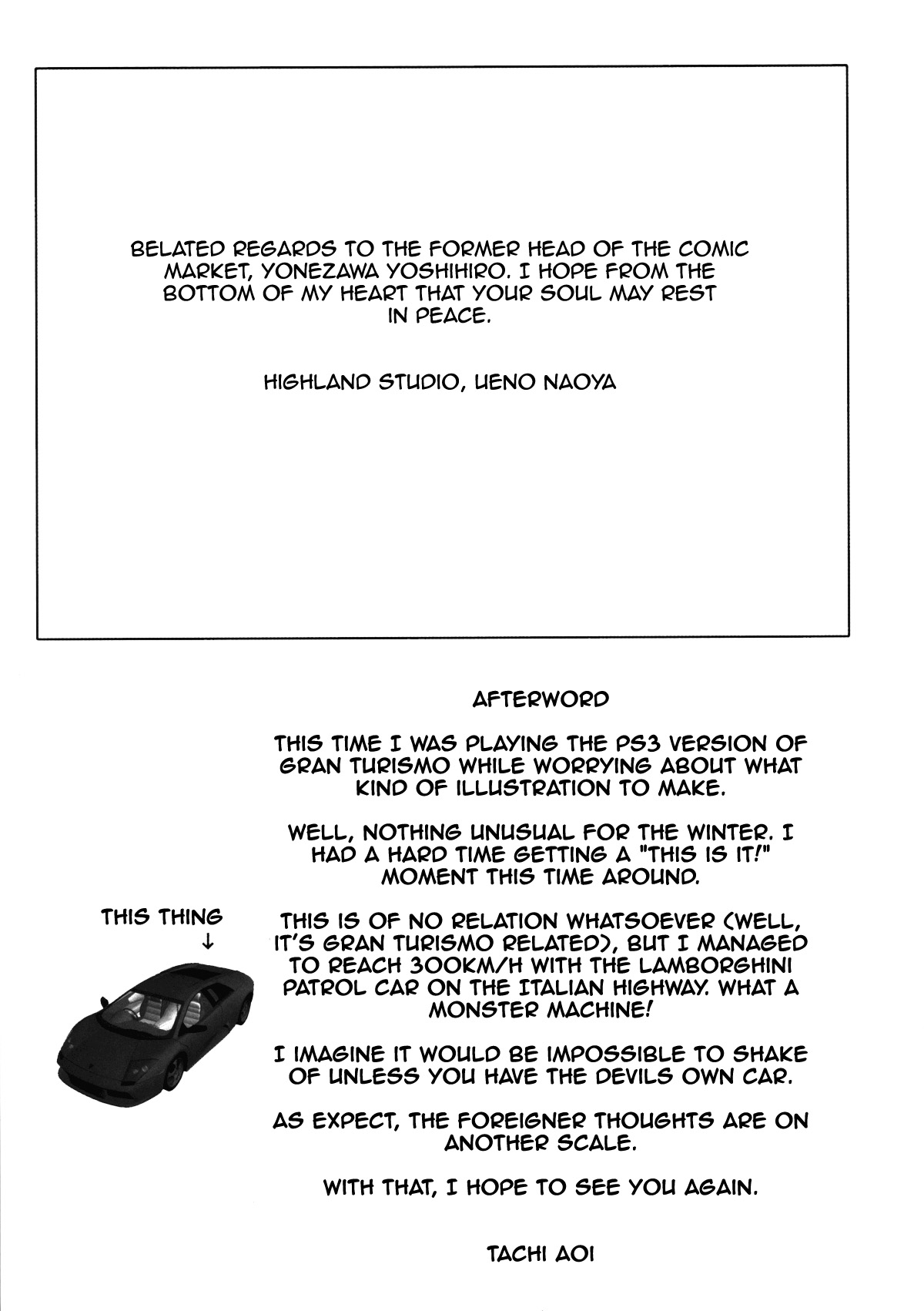 BELATED REGARDS TO THE FORMER HEAD OF THE COMIC MARKET, YONEZAWA YOSHIHIRO. I HOPE FROM THE BOTTOM OF MY HEART THAT YOUR SOUL MAY REST IN PEACE.

HIGHLAND STUDIO, UENO NAOYA

AFTERWORD

THIS TIME I WAS PLAYING THE PS3 VERSION OF GRAN TURISMO WHILE WORRYING ABOUT WHAT KIND OF ILLUSTRATION TO MAKE.

WELL, NOTHING UNUSUAL FOR THE WINTER. I HAD A HARD TIME GETTING A "THIS IS IT!" MOMENT THIS TIME AROUND.

THIS THING ↓

THIS IS OF NO RELATION WHATSOEVER (WELL, IT'S GRAN TURISMO RELATED), BUT I MANAGED TO REACH 300KM/H WITH THE LAMBORGHINI PATROL CAR ON THE ITALIAN HIGHWAY. WHAT A MONSTER MACHINE!

I IMAGINE IT WOULD BE IMPOSSIBLE TO SHAKE OF UNLESS YOU HAVE THE DEVILS OWN CAR.

AS EXPECT, THE FOREIGNER THOUGHTS ARE ON ANOTHER SCALE.

WITH THAT, I HOPE TO SEE YOU AGAIN.

TACHI AOI